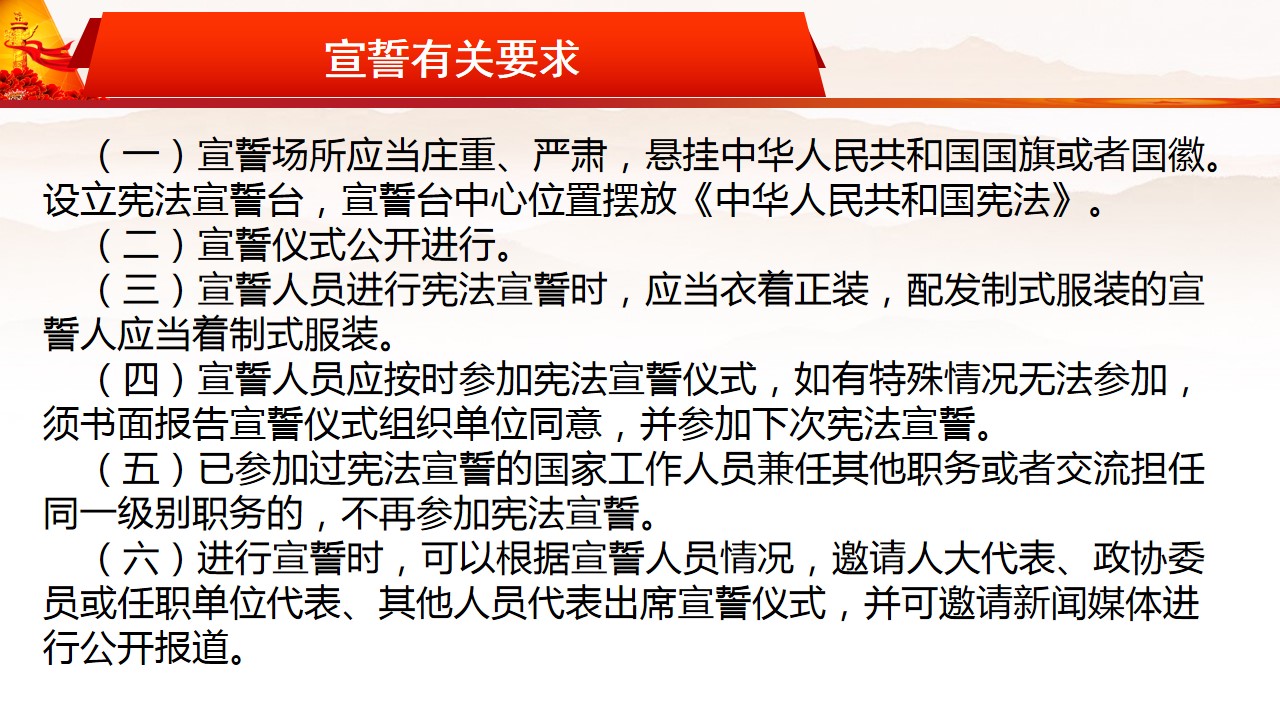 宣誓有关要求

（一）宣誓场所应当庄重、严肃，悬挂中华人民共和国国旗或者国徽。设立宪法宣誓台，宣誓台中心位置摆放《中华人民共和国宪法》。

（二）宣誓仪式公开进行。

（三）宣誓人员进行宪法宣誓时，应当衣着正装，配发制式服装的宣誓人应当着制式服装。

（四）宣誓人员应按时参加宪法宣誓仪式，如有特殊情况无法参加，须书面报告宣誓仪式组织单位同意，并参加下次宪法宣誓。

（五）已参加过宪法宣誓的国家工作人员兼任其他职务或者交流担任同一级别职务的，不再参加宪法宣誓。

（六）进行宣誓时，可以根据宣誓人员情况，邀请人大代表、政协委员或任职单位代表、其他人员代表出席宣誓仪式，并可邀请新闻媒体进行公开报道。